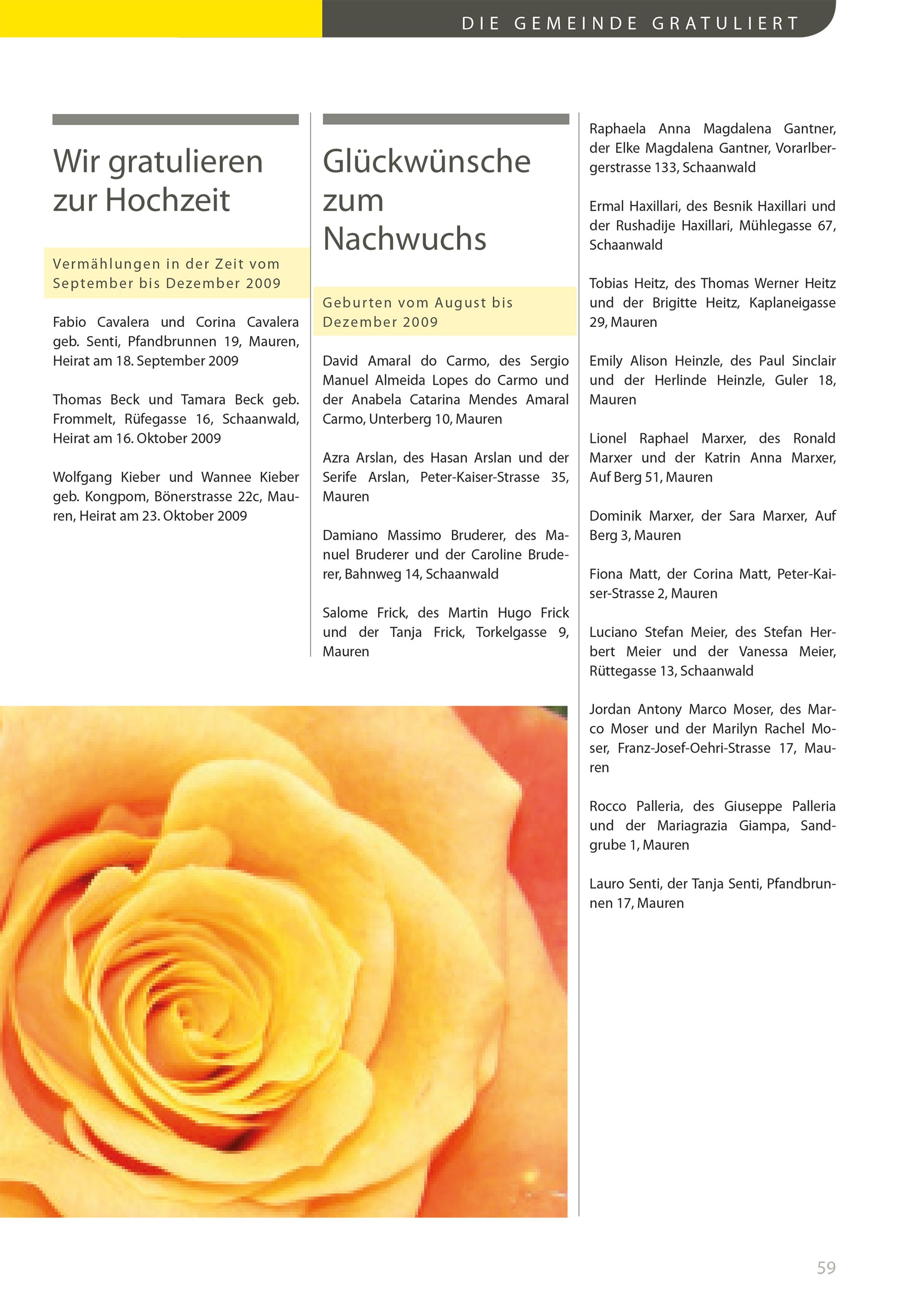 DIE GEMEINDE GRATULIERT

Wir gratulieren zur Hochzeit

Vermählungen in der Zeit vom September bis Dezember 2009

Fabio Cavalera und Corina Cavalera geb. Senti, Pfandbrunnen 19, Mauren, Heirat am 18. September 2009

Thomas Beck und Tamara Beck geb. Frommelt, Rüfegasse 16, Schaanwald, Heirat am 16. Oktober 2009

Wolfgang Kieber und Wannee Kieber geb. Kongpom, Bönerstrasse 22c, Mauren, Heirat am 23. Oktober 2009

Glückwünsche zum Nachwuchs

Geburten vom August bis Dezember 2009

David Amaral do Carmo, des Sergio Manuel Almeida Lopes do Carmo und der Anabela Catarina Mendes Amaral Carmo, Unterberg 10, Mauren

Azra Arslan, des Hasan Arslan und der Serife Arslan, Peter-Kaiser-Strasse 35, Mauren

Damiano Massimo Bruderer, des Manuel Bruderer und der Caroline Bruderer, Bahnweg 14, Schaanwald

Salome Frick, des Martin Hugo Frick und der Tanja Frick, Torkelgasse 9, Mauren

Raphaela Anna Magdalena Gantner, der Elke Magdalena Gantner, Vorarlbergerstrasse 133, Schaanwald

Ermal Haxillari, des Besnik Haxillari und der Rushadije Haxillari, Mühlegasse 67, Schaanwald

Tobias Heitz, des Thomas Werner Heitz und der Brigitte Heitz, Kaplaneigasse 29, Mauren

Emily Alison Heinzle, des Paul Sinclair und der Herlinde Heinzle, Guler 18, Mauren

Lionel Raphael Marxer, des Ronald Marxer und der Katrin Anna Marxer, Auf Berg 51, Mauren

Dominik Marxer, der Sara Marxer, Auf Berg 3, Mauren

Fiona Matt, der Corina Matt, Peter-Kaiser-Strasse 2, Mauren

Luciano Stefan Meier, des Stefan Herbert Meier und der Vanessa Meier, Rüttegasse 13, Schaanwald

Jordan Antony Marco Moser, des Marco Moser und der Marilyn Rachel Moser, Franz-Josef-Oehri-Strasse 17, Mauren

Rocco Palleria, des Giuseppe Palleria und der Mariagrazia Giampa, Sandgrube 1, Mauren

Lauro Senti, der Tanja Senti, Pfandbrunnen 17, Mauren

59